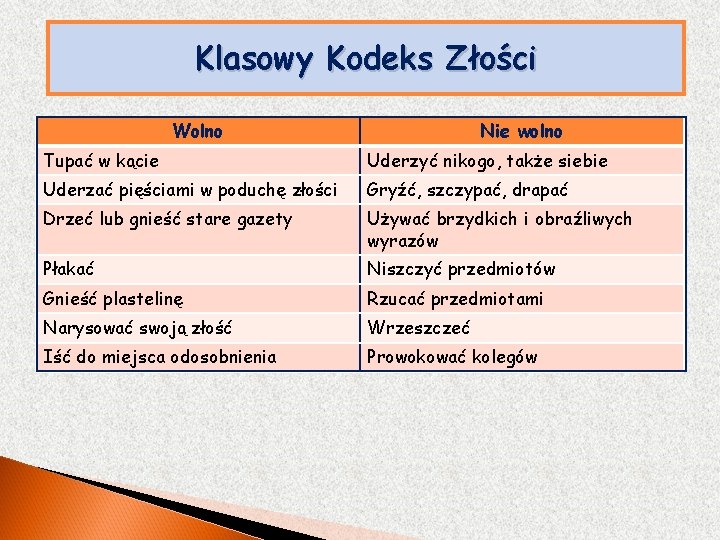 Klasowy Kodeks Złości

| Wolno | Nie wolno |
|---|---|
| Tupać w kącie | Uderzyć nikogo, także siebie |
| Uderzać pięściami w poduchę złości | Gryźć, szczypać, drapać |
| Drzeć lub gnieść stare gazety | Używać brzydkich i obraźliwych wyrazów |
| Płakać | Niszczyć przedmiotów |
| Gnieść plastelinę | Rzucać przedmiotami |
| Narysować swoją złość | Wrzeszczeć |
| Iść do miejsca odosobnienia | Prowokować kolegów |